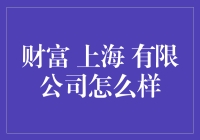 财富 上海 有限公司怎么样